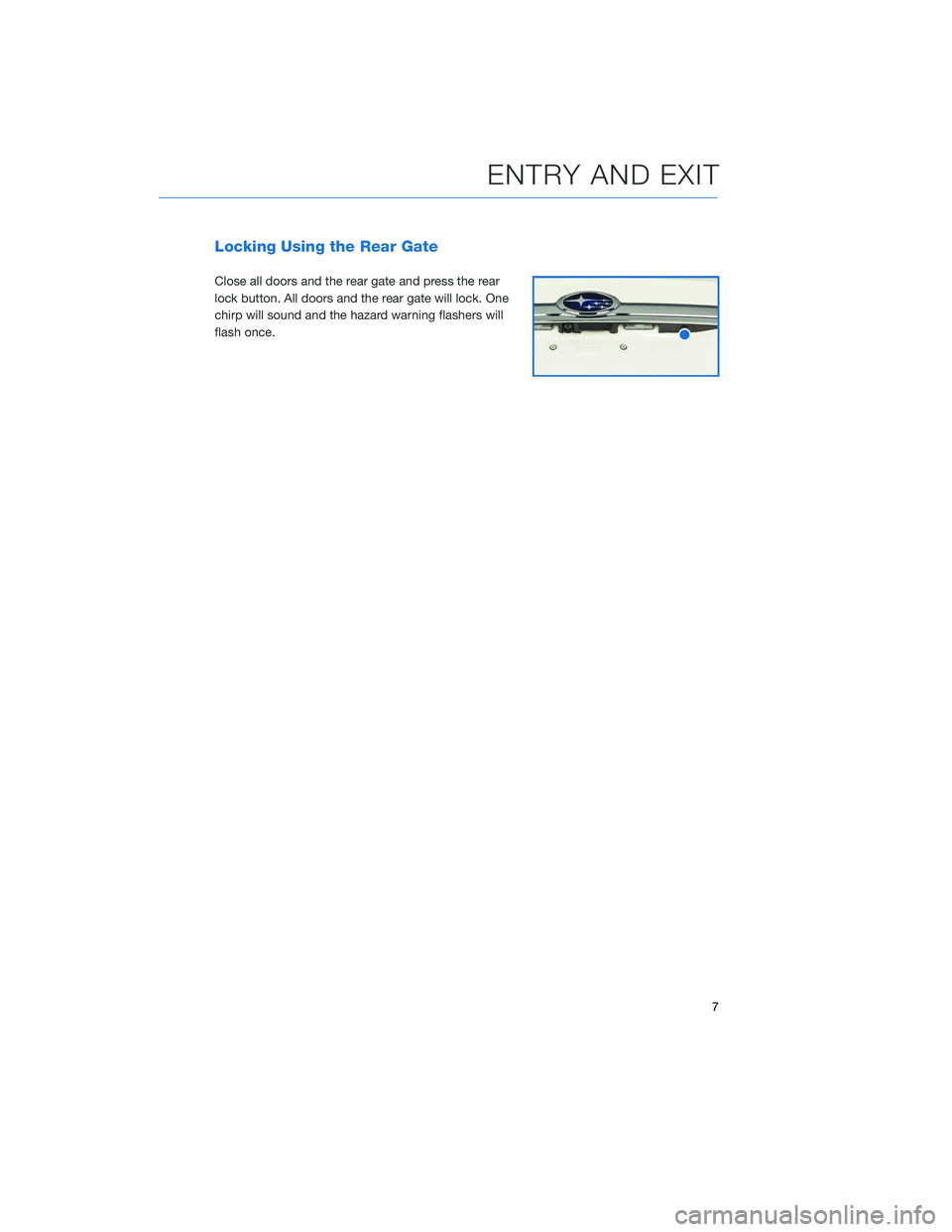 ENTRY AND EXIT

Locking Using the Rear Gate

Close all doors and the rear gate and press the rear lock button. All doors and the rear gate will lock. One chirp will sound and the hazard warning flashers will flash once.

7

carmanualsonline.info